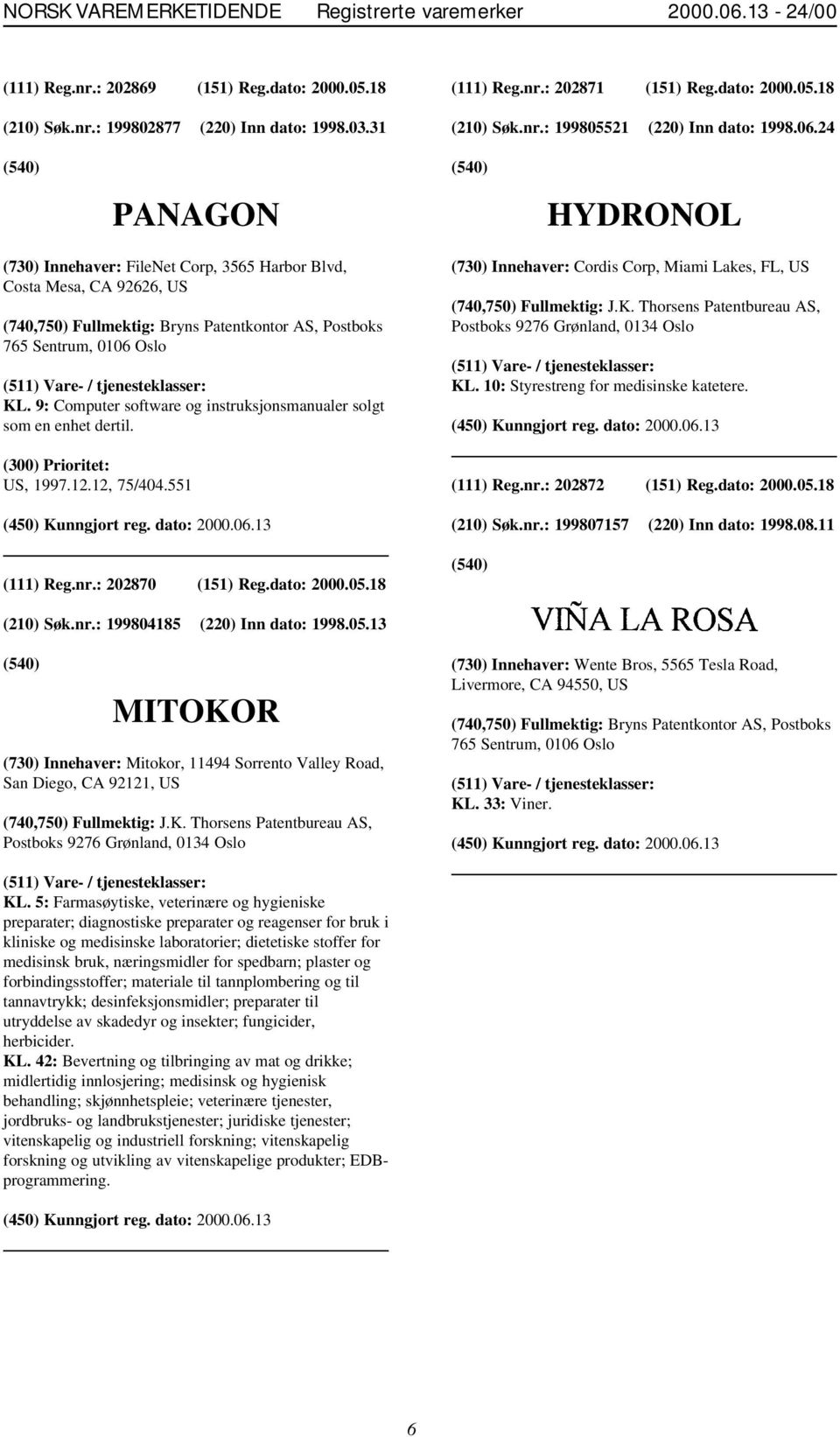 NORSK VAREMERKETIDENDE Registrerte varemerker 2000.06.13 - 24/00

(111) Reg.nr.: 202869 (151) Reg.dato: 2000.05.18

(210) Søk.nr.: 199802877 (220) Inn dato: 1998.03.31

(540)

PANAGON

(730) Innehaver: FileNet Corp, 3565 Harbor Blvd, Costa Mesa, CA 92626, US

(740,750) Fullmektig: Bryns Patentkontor AS, Postboks 765 Sentrum, 0106 Oslo

(511) Vare- / tjenesteklasser:
KL. 9: Computer software og instruksjonsmanualer solgt som en enhet dertil.

(300) Prioritet:
US, 1997.12.12, 75/404.551

(450) Kunngjort reg. dato: 2000.06.13

(111) Reg.nr.: 202870 (151) Reg.dato: 2000.05.18

(210) Søk.nr.: 199804185 (220) Inn dato: 1998.05.13

(540)

MITOKOR

(730) Innehaver: Mitokor, 11494 Sorrento Valley Road, San Diego, CA 92121, US

(740,750) Fullmektig: J.K. Thorsens Patentbureau AS, Postboks 9276 Grønland, 0134 Oslo

(511) Vare- / tjenesteklasser:
KL. 5: Farmasøytiske, veterinære og hygieniske preparater; diagnostiske preparater og reagenser for bruk i kliniske og medisinske laboratorier; dietetiske stoffer for medisinsk bruk, næringsmidler for spedbarn; plaster og forbindingsstoffer; materiale til tannplombering og til tannavtrykk; desinfeksjonsmidler; preparater til utryddelse av skadedyr og insekter; fungicider, herbicider.
KL. 42: Bevertning og tilbringing av mat og drikke; midlertidig innlosjering; medisinsk og hygienisk behandling; skjønnhetspleie; veterinære tjenester, jordbruks- og landbrukstjenester; juridiske tjenester; vitenskapelig og industriell forskning; vitenskapelig forskning og utvikling av vitenskapelige produkter; EDB-programmering.

(450) Kunngjort reg. dato: 2000.06.13

(111) Reg.nr.: 202871 (151) Reg.dato: 2000.05.18

(210) Søk.nr.: 199805521 (220) Inn dato: 1998.06.24

(540)

HYDRONOL

(730) Innehaver: Cordis Corp, Miami Lakes, FL, US

(740,750) Fullmektig: J.K. Thorsens Patentbureau AS, Postboks 9276 Grønland, 0134 Oslo

(511) Vare- / tjenesteklasser:
KL. 10: Styrestreng for medisinske katetere.

(450) Kunngjort reg. dato: 2000.06.13

(111) Reg.nr.: 202872 (151) Reg.dato: 2000.05.18

(210) Søk.nr.: 199807157 (220) Inn dato: 1998.08.11

(540)

VIÑA LA ROSA

(730) Innehaver: Wente Bros, 5565 Tesla Road, Livermore, CA 94550, US

(740,750) Fullmektig: Bryns Patentkontor AS, Postboks 765 Sentrum, 0106 Oslo

(511) Vare- / tjenesteklasser:
KL. 33: Viner.

(450) Kunngjort reg. dato: 2000.06.13

6